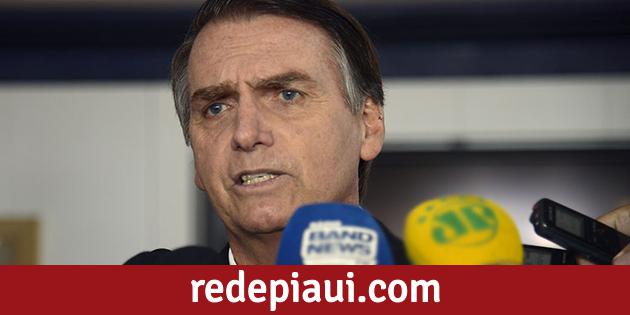 BAND NEWS

JP

redepiaui.com